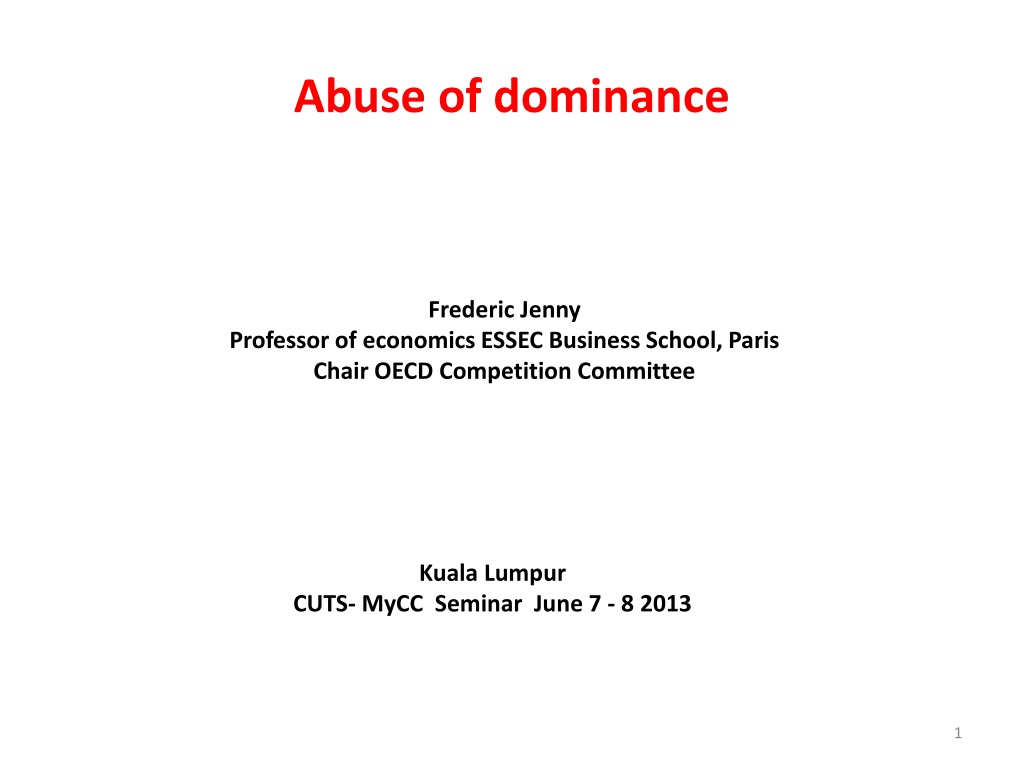 Abuse of dominance

Frederic Jenny
Professor of economics ESSEC Business School, Paris
Chair OECD Competition Committee

Kuala Lumpur
CUTS- MyCC Seminar June 7 - 8 2013

1